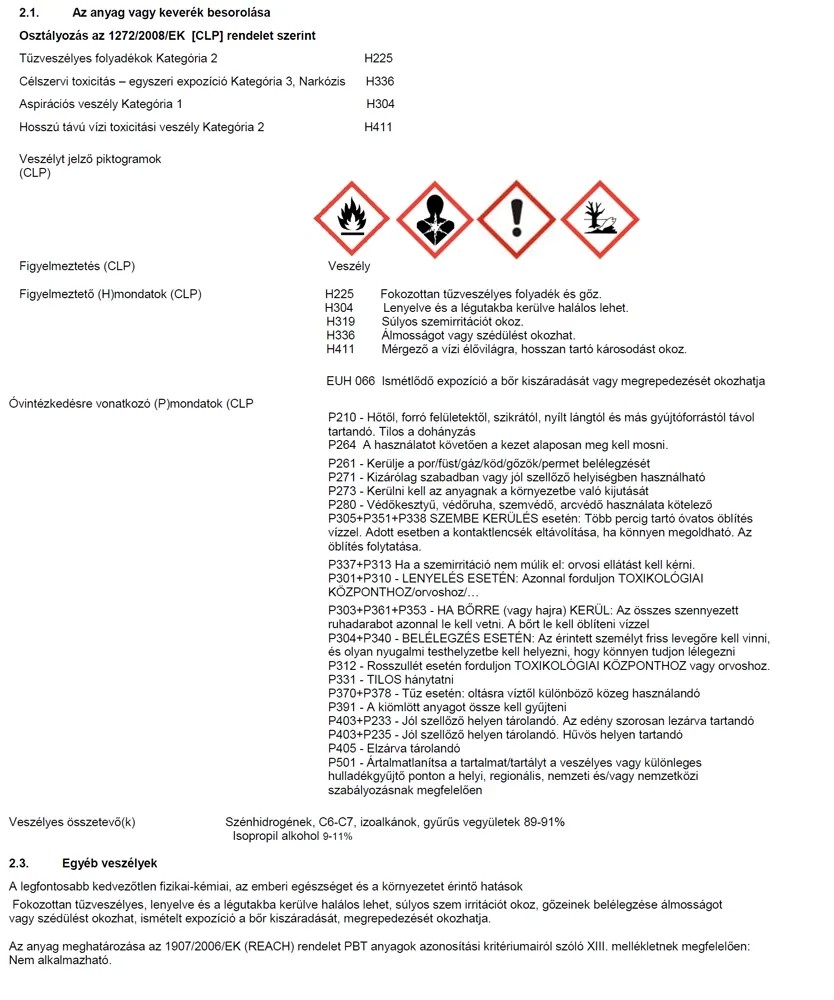 2.1. Az anyag vagy keverék besorolása

Osztályozás az 1272/2008/EK [CLP] rendelet szerint

Tűzveszélyes folyadékok Kategória 2 H225

Célszervi toxicitás – egyszeri expozíció Kategória 3, Narkózis H336

Aspirációs veszély Kategória 1 H304

Hosszú távú vízi toxicitási veszély Kategória 2 H411

Veszélyt jelző piktogramok (CLP)

Figyelmeztetés (CLP) Veszély

Figyelmeztető (H)mondatok (CLP)
H225 Fokozottan tűzveszélyes folyadék és gőz.
H304 Lenyelve és a légutakba kerülve halálos lehet.
H319 Súlyos szemirritációt okoz.
H336 Álmosságot vagy szédülést okozhat.
H411 Mérgező a vízi élővilágra, hosszan tartó károsodást okoz.

EUH 066 Ismétlődő expozíció a bőr kiszáradását vagy megrepedezését okozhatja

Óvintézkedésre vonatkozó (P)mondatok (CLP

P210 - Hőtől, forró felületektől, szikrától, nyílt lángtól és más gyújtóforrástól távol tartandó. Tilos a dohányzás
P264 A használatot követően a kezet alaposan meg kell mosni.

P261 - Kerülje a por/füst/gáz/köd/gőzök/permet belélegzését
P271 - Kizárólag szabadban vagy jól szellőző helyiségben használható
P273 - Kerülni kell az anyagnak a környezetbe való kijutását
P280 - Védőkesztyű, védőruha, szemvédő, arcvédő használata kötelező
P305+P351+P338 SZEMBE KERÜLÉS esetén: Több percig tartó óvatos öblítés vízzel. Adott esetben a kontaktlencsék eltávolítása, ha könnyen megoldható. Az öblítés folytatása.

P337+P313 Ha a szemirritáció nem múlik el: orvosi ellátást kell kérni.
P301+P310 - LENYELÉS ESETÉN: Azonnal forduljon TOXIKOLÓGIAI KÖZPONTHOZ/orvoshoz/…

P303+P361+P353 - HA BŐRRE (vagy hajra) KERÜL: Az összes szennyezett ruhadarabot azonnal le kell vetni. A bőrt le kell öblíteni vízzel
P304+P340 - BELÉLEGZÉS ESETÉN: Az érintett személyt friss levegőre kell vinni, és olyan nyugalmi testhelyzetbe kell helyezni, hogy könnyen tudjon lélegezni
P312 - Rosszullét esetén forduljon TOXIKOLÓGIAI KÖZPONTHOZ vagy orvoshoz.
P331 - TILOS hánytatni
P370+P378 - Tűz esetén: oltásra víztől különböző közeg használandó
P391 - A kiömlött anyagot össze kell gyűjteni
P403+P233 - Jól szellőző helyen tárolandó. Az edény szorosan lezárva tartandó
P403+P235 - Jól szellőző helyen tárolandó. Hűvös helyen tartandó
P405 - Elzárva tárolandó
P501 - Ártalmatlanítsa a tartalmat/tartályt a veszélyes vagy különleges hulladékgyűjtő ponton a helyi, regionális, nemzeti és/vagy nemzetközi szabályozásnak megfelelően

Veszélyes összetevő(k) Szénhidrogének, C6-C7, izoalkánok, gyűrűs vegyületek 89-91%
Isopropil alkohol 9-11%

2.3. Egyéb veszélyek

A legfontosabb kedvezőtlen fizikai-kémiai, az emberi egészséget és a környezetet érintő hatások
Fokozottan tűzveszélyes, lenyelve és a légutakba kerülve halálos lehet, súlyos szem irritációt okoz, gőzeinek belélegzése álmosságot vagy szédülést okozhat, ismételt expozíció a bőr kiszáradását, megrepedezését okozhatja.

Az anyag meghatározása az 1907/2006/EK (REACH) rendelet PBT anyagok azonosítási kritériumairól szóló XIII. mellékletnek megfelelően: Nem alkalmazható.